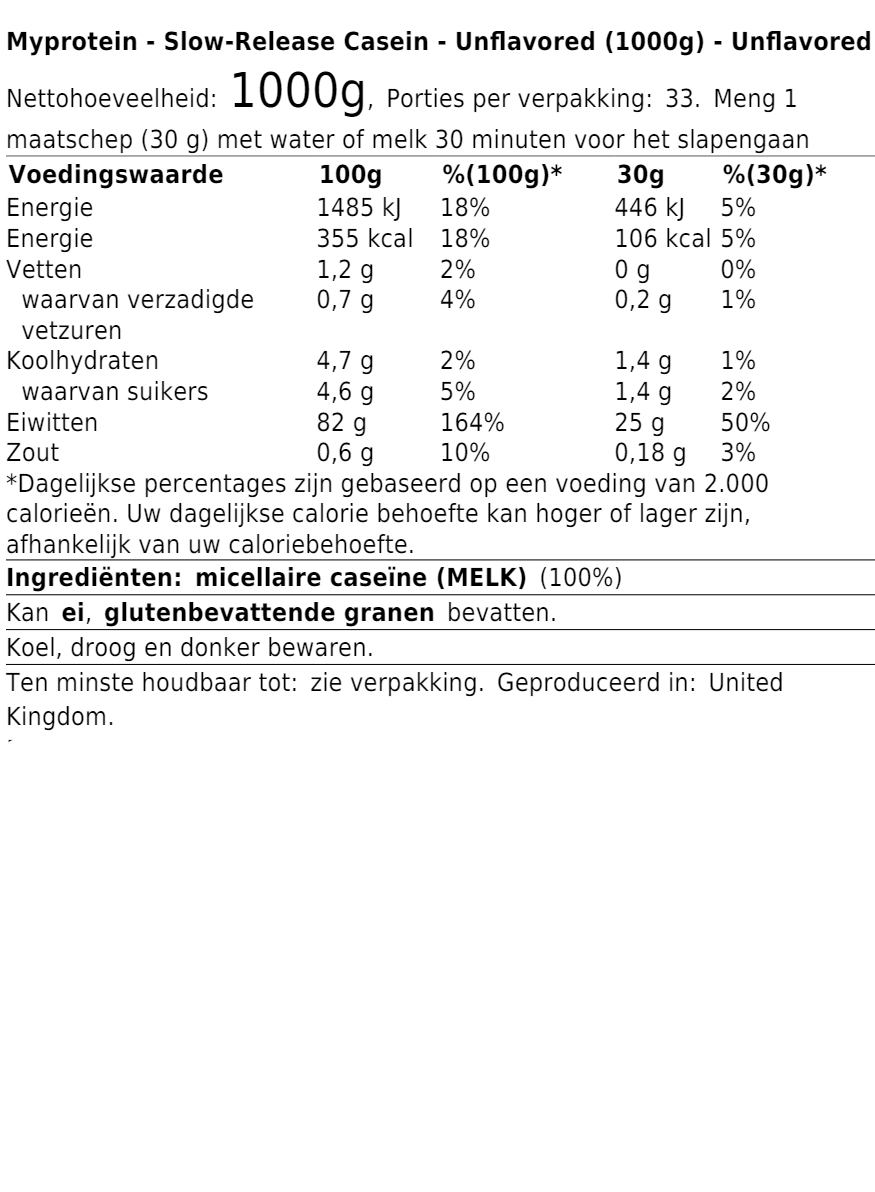 Myprotein - Slow-Release Casein - Unflavored (1000g) - Unflavored

Nettohoeveelheid: 1000g, Porties per verpakking: 33. Meng 1 maatschep (30 g) met water of melk 30 minuten voor het slapengaan

| Voedingswaarde | 100g | %(100g)* | 30g | %(30g)* |
|---|---|---|---|---|
| Energie | 1485 kJ | 18% | 446 kJ | 5% |
| Energie | 355 kcal | 18% | 106 kcal | 5% |
| Vetten | 1,2 g | 2% | 0 g | 0% |
| waarvan verzadigde vetzuren | 0,7 g | 4% | 0,2 g | 1% |
| Koolhydraten | 4,7 g | 2% | 1,4 g | 1% |
| waarvan suikers | 4,6 g | 5% | 1,4 g | 2% |
| Eiwitten | 82 g | 164% | 25 g | 50% |
| Zout | 0,6 g | 10% | 0,18 g | 3% |

*Dagelijkse percentages zijn gebaseerd op een voeding van 2.000 calorieën. Uw dagelijkse calorie behoefte kan hoger of lager zijn, afhankelijk van uw caloriebehoefte.

Ingrediënten: micellaire caseïne (MELK) (100%)

Kan ei, glutenbevattende granen bevatten.

Koel, droog en donker bewaren.

Ten minste houdbaar tot: zie verpakking. Geproduceerd in: United Kingdom.